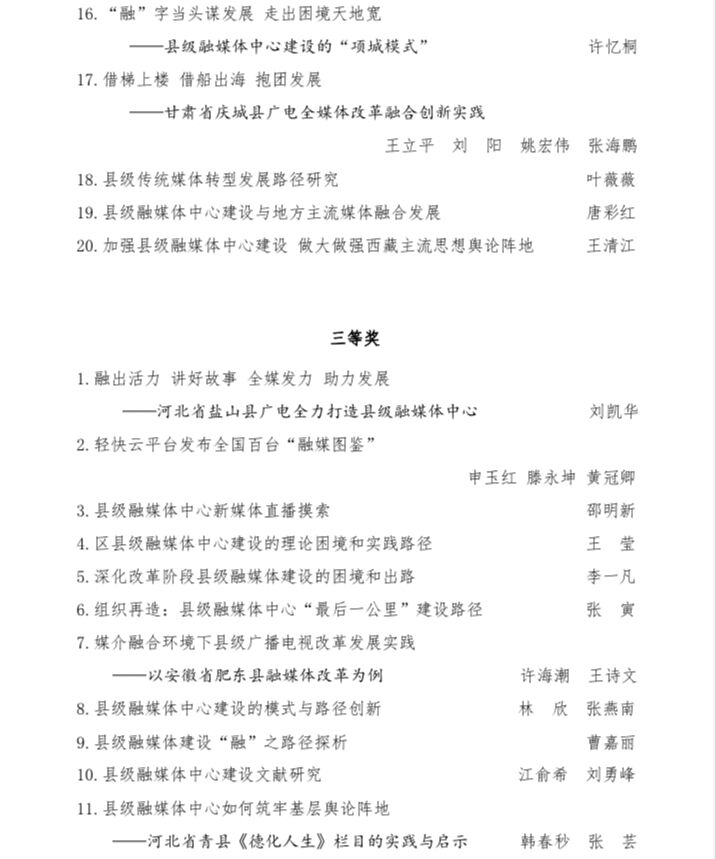 16. “融”字当头谋发展 走出困境天地宽

——县级融媒体中心建设的“项城模式” 许忆桐

17. 借梯上楼 借船出海 抱团发展

——甘肃省庆城县广电全媒体改革融合创新实践

王立平 刘 阳 姚宏伟 张海鹏

18. 县级传统媒体转型发展路径研究 叶薇薇

19. 县级融媒体中心建设与地方主流媒体融合发展 唐彩红

20. 加强县级融媒体中心建设 做大做强西藏主流思想舆论阵地 王清江

三等奖

1. 融出活力 讲好故事 全媒发力 助力发展

——河北省盐山县广电全力打造县级融媒体中心 刘凯华

2. 轻快云平台发布全国百台“融媒图鉴”

申玉红 滕永坤 黄冠卿

3. 县级融媒体中心新媒体直播摸索 邵明新

4. 区县级融媒体中心建设的理论困境和实践路径 王 莹

5. 深化改革阶段县级融媒体建设的困境和出路 李一凡

6. 组织再造：县级融媒体中心“最后一公里”建设路径 张 寅

7. 媒介融合环境下县级广播电视改革发展实践

——以安徽省肥东县融媒体改革为例 许海潮 王诗文

8. 县级融媒体中心建设的模式与路径创新 林 欣 张燕南

9. 县级融媒体建设“融”之路径探析 曹嘉丽

10. 县级融媒体中心建设文献研究 江俞希 刘勇峰

11. 县级融媒体中心如何筑牢基层舆论阵地

——河北省青县《德化人生》栏目的实践与启示 韩春秒 张 芸